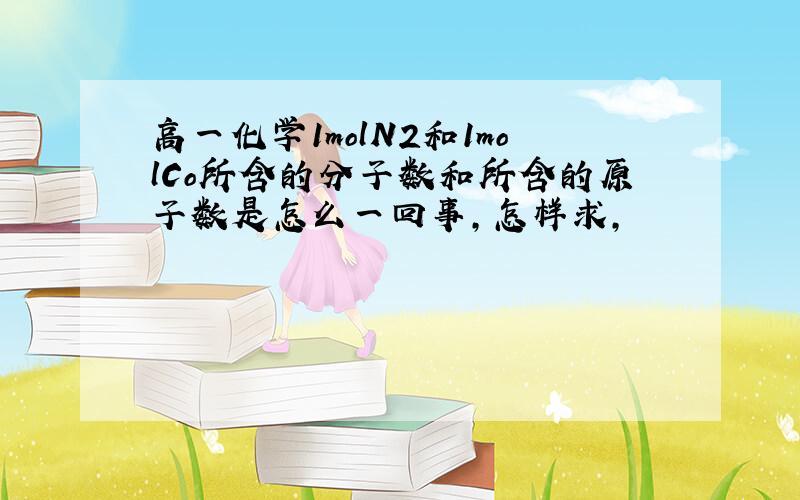 高一化学1molN2和1molCo所含的分子数和所含的原子数是怎么一回事，怎样求，